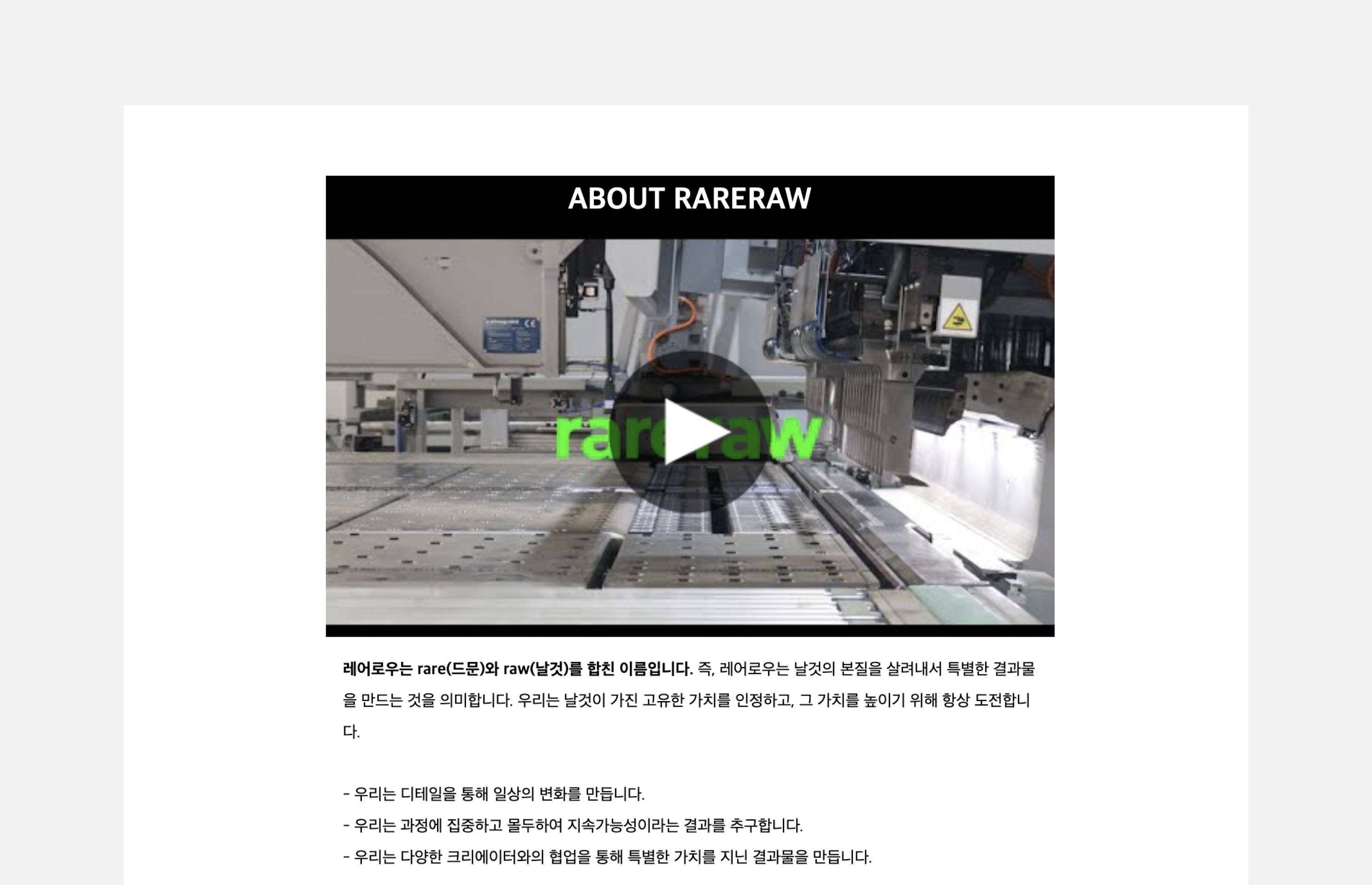 ABOUT RARERAW

rareraw

레어로우는 rare(드문)와 raw(날것)를 합친 이름입니다. 즉, 레어로우는 날것의 본질을 살려내서 특별한 결과물을 만드는 것을 의미합니다. 우리는 날것이 가진 고유한 가치를 인정하고, 그 가치를 높이기 위해 항상 도전합니다.

- 우리는 디테일을 통해 일상의 변화를 만듭니다.
- 우리는 과정에 집중하고 몰두하여 지속가능성이라는 결과를 추구합니다.
- 우리는 다양한 크리에이터와의 협업을 통해 특별한 가치를 지닌 결과물을 만듭니다.